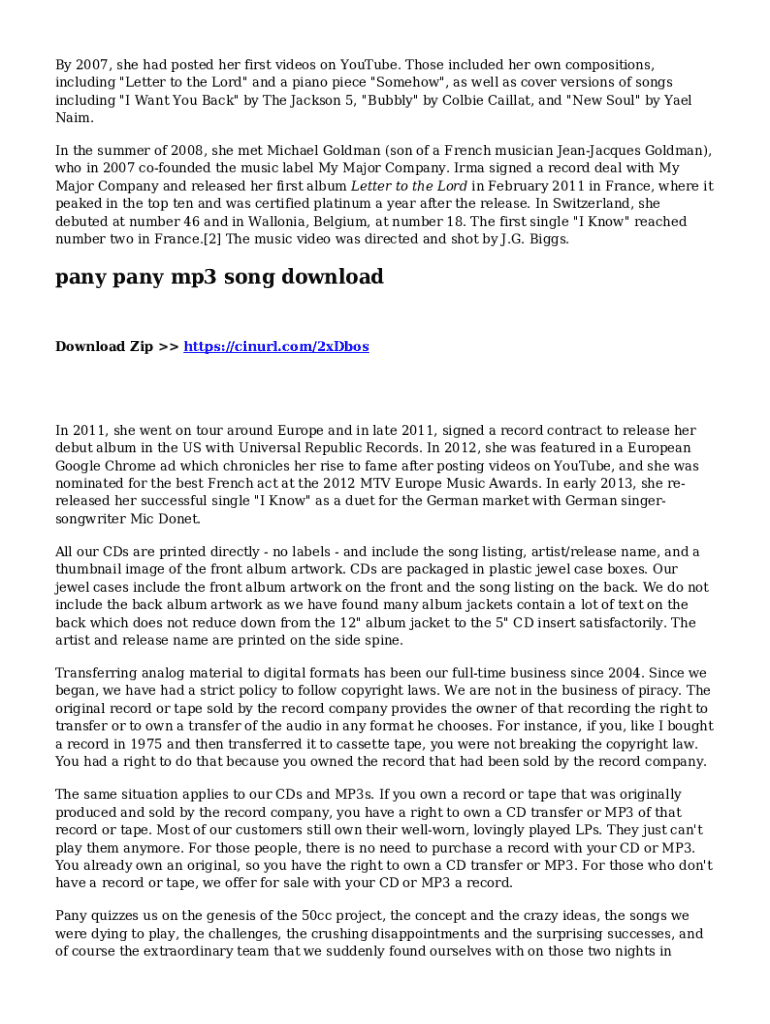 By 2007, she had posted her first videos on YouTube. Those included her own compositions, including "Letter to the Lord" and a piano piece "Somehow", as well as cover versions of songs including "I Want You Back" by The Jackson 5, "Bubbly" by Colbie Caillat, and "New Soul" by Yael Naim.

In the summer of 2008, she met Michael Goldman (son of a French musician Jean-Jacques Goldman), who in 2007 co-founded the music label My Major Company. Irma signed a record deal with My Major Company and released her first album Letter to the Lord in February 2011 in France, where it peaked in the top ten and was certified platinum a year after the release. In Switzerland, she debuted at number 46 and in Wallonia, Belgium, at number 18. The first single "I Know" reached number two in France.[2] The music video was directed and shot by J.G. Biggs.

pany pany mp3 song download

Download Zip >> https://cinurl.com/2xDbos

In 2011, she went on tour around Europe and in late 2011, signed a record contract to release her debut album in the US with Universal Republic Records. In 2012, she was featured in a European Google Chrome ad which chronicles her rise to fame after posting videos on YouTube, and she was nominated for the best French act at the 2012 MTV Europe Music Awards. In early 2013, she re-released her successful single "I Know" as a duet for the German market with German singer-songwriter Mic Donet.

All our CDs are printed directly - no labels - and include the song listing, artist/release name, and a thumbnail image of the front album artwork. CDs are packaged in plastic jewel case boxes. Our jewel cases include the front album artwork on the front and the song listing on the back. We do not include the back album artwork as we have found many album jackets contain a lot of text on the back which does not reduce down from the 12" album jacket to the 5" CD insert satisfactorily. The artist and release name are printed on the side spine.

Transferring analog material to digital formats has been our full-time business since 2004. Since we began, we have had a strict policy to follow copyright laws. We are not in the business of piracy. The original record or tape sold by the record company provides the owner of that recording the right to transfer or to own a transfer of the audio in any format he chooses. For instance, if you, like I bought a record in 1975 and then transferred it to cassette tape, you were not breaking the copyright law. You had a right to do that because you owned the record that had been sold by the record company.

The same situation applies to our CDs and MP3s. If you own a record or tape that was originally produced and sold by the record company, you have a right to own a CD transfer or MP3 of that record or tape. Most of our customers still own their well-worn, lovingly played LPs. They just can't play them anymore. For those people, there is no need to purchase a record with your CD or MP3. You already own an original, so you have the right to own a CD transfer or MP3. For those who don't have a record or tape, we offer for sale with your CD or MP3 a record.

Pany quizzes us on the genesis of the 50cc project, the concept and the crazy ideas, the songs we were dying to play, the challenges, the crushing disappointments and the surprising successes, and of course the extraordinary team that we suddenly found ourselves with on those two nights in